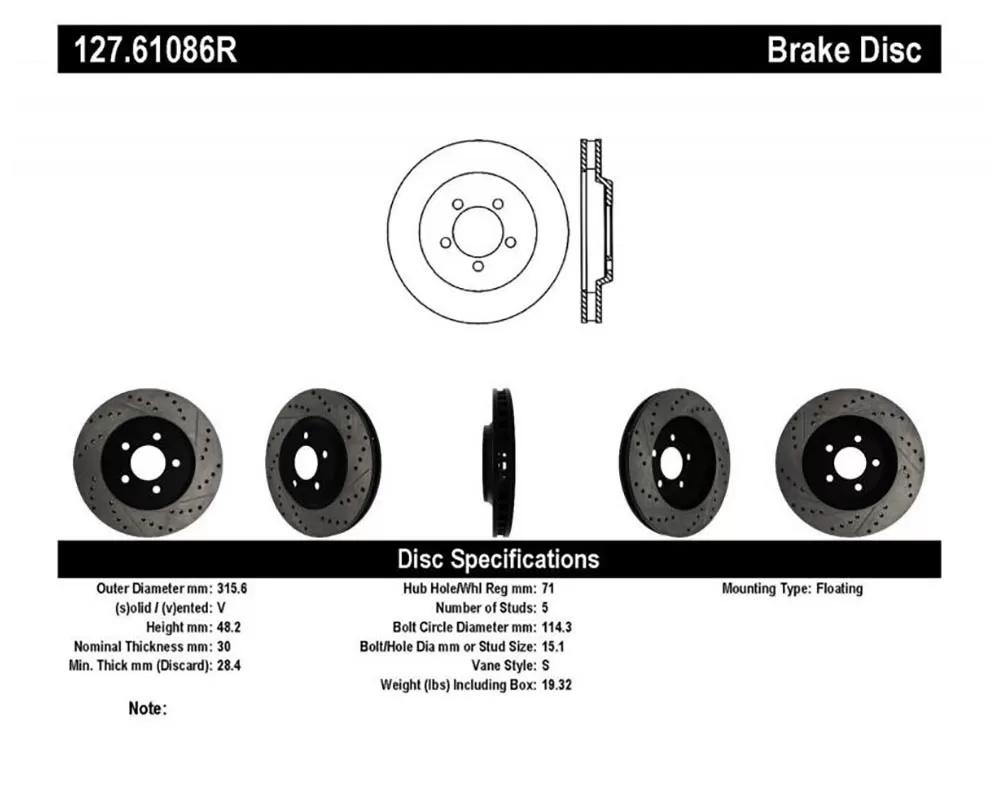 127.61086R

Brake Disc

Disc Specifications

Outer Diameter mm: 315.6
(s)olid / (v)ented: V
Height mm: 48.2
Nominal Thickness mm: 30
Min. Thick mm (Discard): 28.4

Hub Hole/Whl Reg mm: 71
Number of Studs: 5
Bolt Circle Diameter mm: 114.3
Bolt/Hole Dia mm or Stud Size: 15.1
Vane Style: S
Weight (lbs) Including Box: 19.32

Mounting Type: Floating

Note: